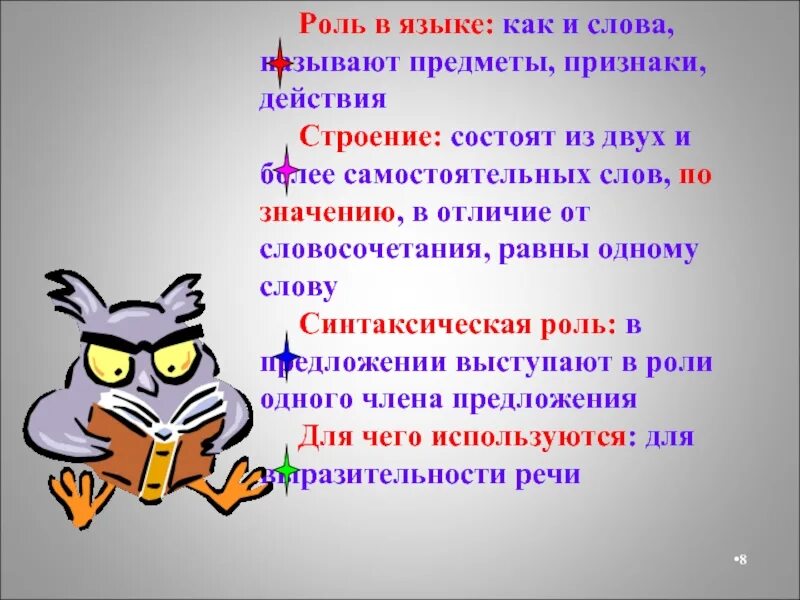 Роль в языке: как и слова, называют предметы, признаки, действия

Строение: состоят из двух и более самостоятельных слов, по значению, в отличие от словосочетания, равны одному слову

Синтаксическая роль: в предложении выступают в роли одного члена предложения

Для чего используются: для выразительности речи

•8